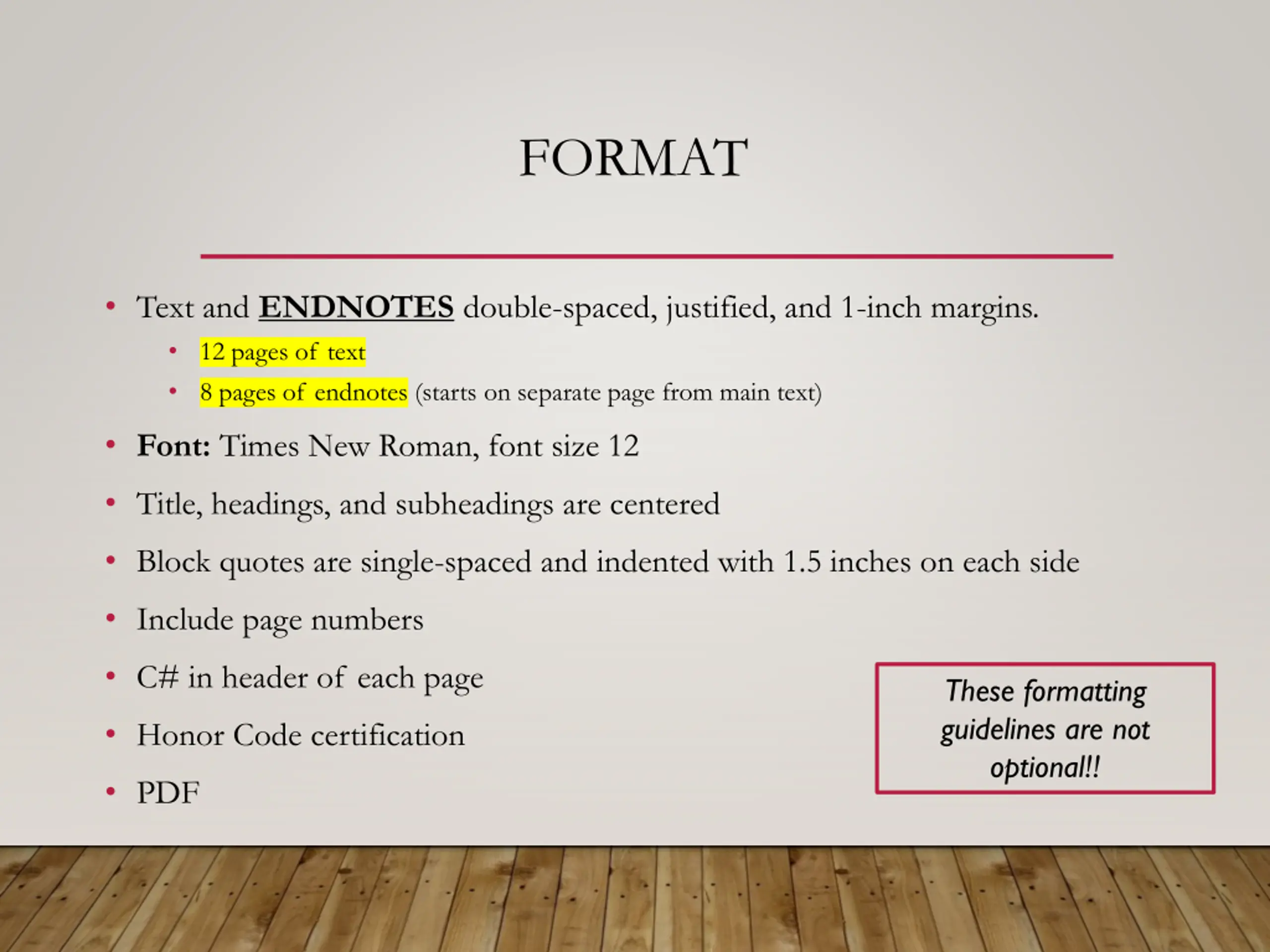 FORMAT

• Text and ENDNOTES double-spaced, justified, and 1-inch margins.
• 12 pages of text
• 8 pages of endnotes (starts on separate page from main text)
• Font: Times New Roman, font size 12
• Title, headings, and subheadings are centered
• Block quotes are single-spaced and indented with 1.5 inches on each side
• Include page numbers
• C# in header of each page
• Honor Code certification
• PDF

These formatting guidelines are not optional!!